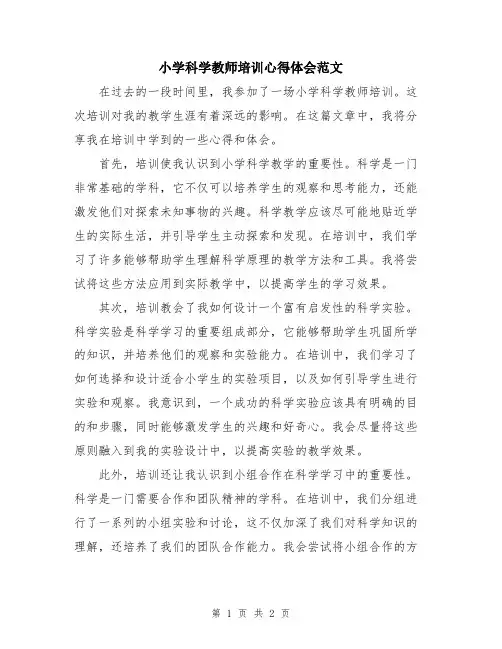 小学科学教师培训心得体会范文

在过去的一段时间里，我参加了一场小学科学教师培训。这次培训对我的教学生涯有着深远的影响。在这篇文章中，我将分享我在培训中学到的一些心得和体会。

首先，培训使我认识到小学科学教学的重要性。科学是一门非常基础的学科，它不仅可以培养学生的观察和思考能力，还能激发他们对探索未知事物的兴趣。科学教学应该尽可能地贴近学生的实际生活，并引导学生主动探索和发现。在培训中，我们学习了许多能够帮助学生理解科学原理的教学方法和工具。我将尝试将这些方法应用到实际教学中，以提高学生的学习效果。

其次，培训教会了我如何设计一个富有启发性的科学实验。科学实验是科学学习的重要组成部分，它能够帮助学生巩固所学的知识，并培养他们的观察和实验能力。在培训中，我们学习了如何选择和设计适合小学生的实验项目，以及如何引导学生进行实验和观察。我意识到，一个成功的科学实验应该具有明确的目的和步骤，同时能够激发学生的兴趣和好奇心。我会尽量将这些原则融入到我的实验设计中，以提高实验的教学效果。

此外，培训还让我认识到小组合作在科学学习中的重要性。科学是一门需要合作和团队精神的学科。在培训中，我们分组进行了一系列的小组实验和讨论，这不仅加深了我们对科学知识的理解，还培养了我们的团队合作能力。我会尝试将小组合作的方

第 1 页 共 2 页